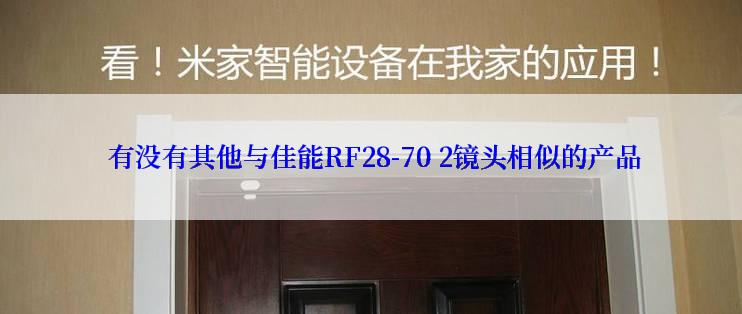 看！米家智能设备在我家的应用！

有没有其他与佳能RF28-70 2镜头相似的产品